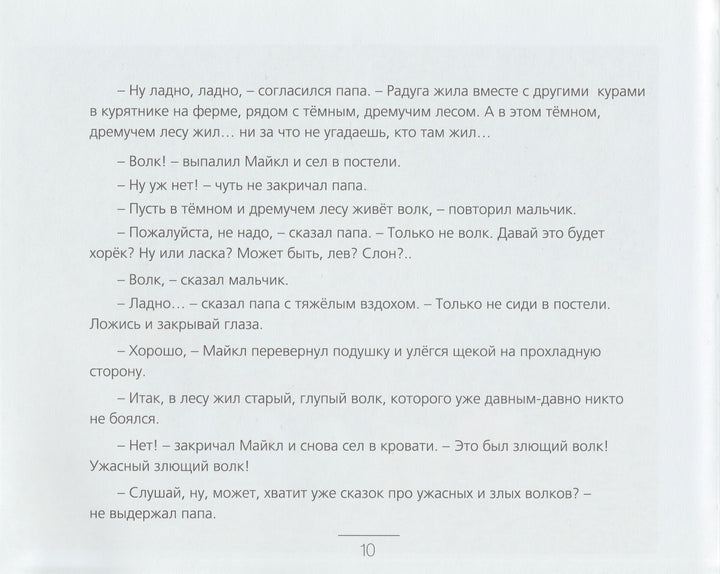 – Ну ладно, ладно, – согласился папа. – Радуга жила вместе с другими курами в курятнике на ферме, рядом с тёмным, дремучим лесом. А в этом тёмном, дремучем лесу жил… ни за что не угадаешь, кто там жил…

– Волк! – выпалил Майкл и сел в постели.

– Ну уж нет! – чуть не закричал папа.

– Пусть в тёмном и дремучем лесу живёт волк, – повторил мальчик.

– Пожалуйста, не надо, – сказал папа. – Только не волк. Давай это будет хорёк? Ну или ласка? Может быть, лев? Слон?..

– Волк, – сказал мальчик.

– Ладно… – сказал папа с тяжёлым вздохом. – Только не сиди в постели. Ложись и закрывай глаза.

– Хорошо, – Майкл перевернул подушку и улёгся щекой на прохладную сторону.

– Итак, в лесу жил старый, глупый волк, которого уже давным-давно никто не боялся.

– Нет! – закричал Майкл и снова сел в кровати. – Это был злющий волк! Ужасный злющий волк!

– Слушай, ну, может, хватит уже сказок про ужасных и злых волков? – не выдержал папа.

10